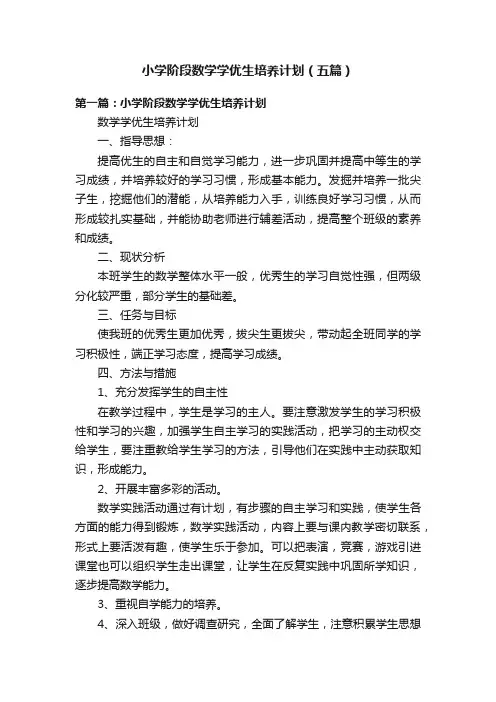 小学阶段数学学优生培养计划（五篇）

第一篇：小学阶段数学学优生培养计划

数学学优生培养计划

一、指导思想：

提高优生的自主和自觉学习能力，进一步巩固并提高中等生的学习成绩，并培养较好的学习习惯，形成基本能力。发掘并培养一批尖子生，挖掘他们的潜能，从培养能力入手，训练良好学习习惯，从而形成较扎实基础，并能协助老师进行辅差活动，提高整个班级的素养和成绩。

二、现状分析

本班学生的数学整体水平一般，优秀生的学习自觉性强，但两级分化较严重，部分学生的基础差。

三、任务与目标

使我班的优秀生更加优秀，拔尖生更拔尖，带动起全班同学的学习积极性，端正学习态度，提高学习成绩。

四、方法与措施

1、充分发挥学生的自主性

在教学过程中，学生是学习的主人。要注意激发学生的学习积极性和学习的兴趣，加强学生自主学习的实践活动，把学习的主动权交给学生，要注重教给学生学习的方法，引导他们在实践中主动获取知识，形成能力。

2、开展丰富多彩的活动。

数学实践活动通过有计划，有步骤的自主学习和实践，使学生各方面的能力得到锻炼，数学实践活动，内容上要与课内教学密切联系，形式上要活泼有趣，使学生乐于参加。可以把表演，竞赛，游戏引进课堂也可以组织学生走出课堂，让学生在反复实践中巩固所学知识，逐步提高数学能力。

3、重视自学能力的培养。

4、深入班级，做好调查研究，全面了解学生，注意积累学生思想